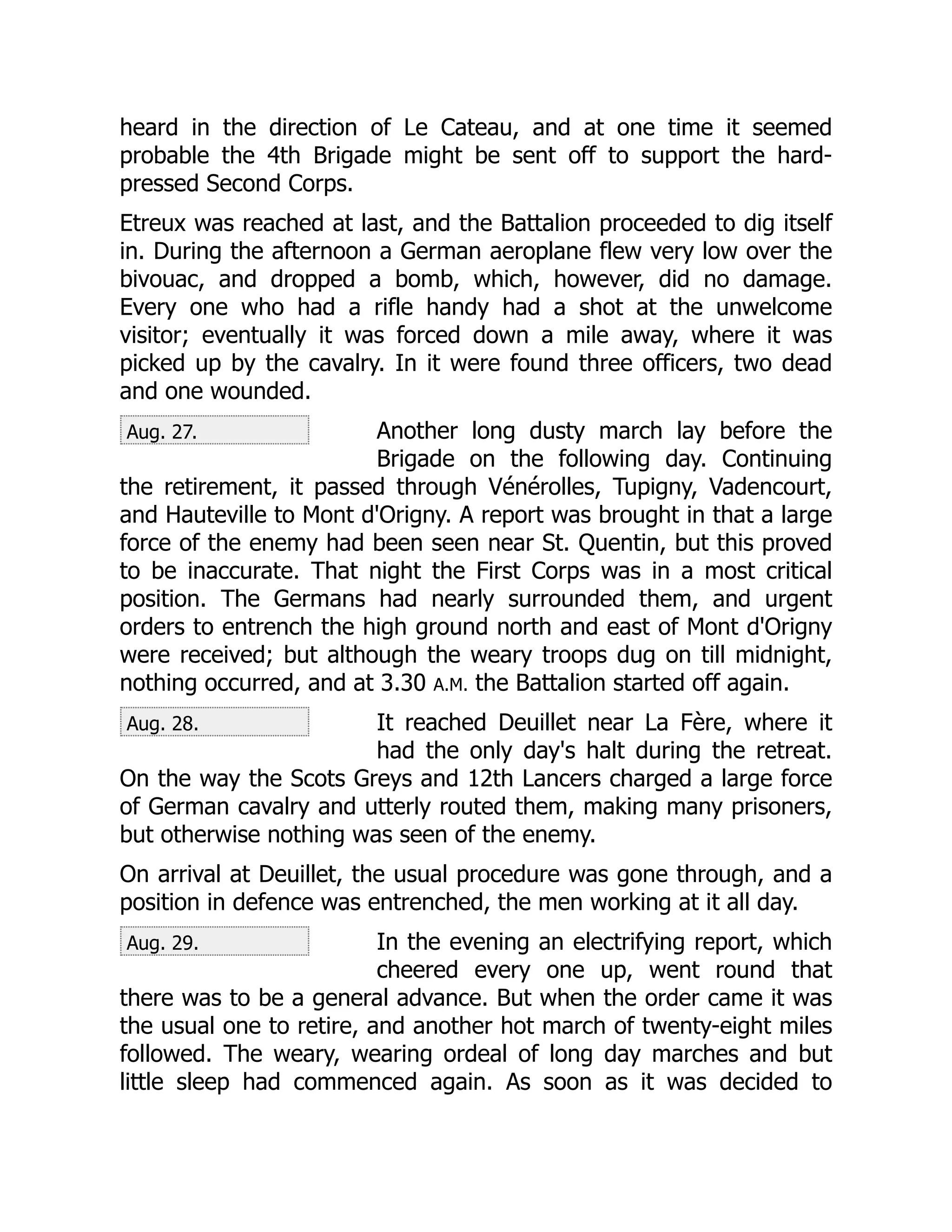 heard in the direction of Le Cateau, and at one time it seemed probable the 4th Brigade might be sent off to support the hard-pressed Second Corps.

Etreux was reached at last, and the Battalion proceeded to dig itself in. During the afternoon a German aeroplane flew very low over the bivouac, and dropped a bomb, which, however, did no damage. Every one who had a rifle handy had a shot at the unwelcome visitor; eventually it was forced down a mile away, where it was picked up by the cavalry. In it were found three officers, two dead and one wounded.

Aug. 27.

Another long dusty march lay before the Brigade on the following day. Continuing the retirement, it passed through Vénérolles, Tupigny, Vadencourt, and Hauteville to Mont d'Origny. A report was brought in that a large force of the enemy had been seen near St. Quentin, but this proved to be inaccurate. That night the First Corps was in a most critical position. The Germans had nearly surrounded them, and urgent orders to entrench the high ground north and east of Mont d'Origny were received; but although the weary troops dug on till midnight, nothing occurred, and at 3.30 A.M. the Battalion started off again.

Aug. 28.

It reached Deuillet near La Fère, where it had the only day's halt during the retreat. On the way the Scots Greys and 12th Lancers charged a large force of German cavalry and utterly routed them, making many prisoners, but otherwise nothing was seen of the enemy.

On arrival at Deuillet, the usual procedure was gone through, and a position in defence was entrenched, the men working at it all day.

Aug. 29.

In the evening an electrifying report, which cheered every one up, went round that there was to be a general advance. But when the order came it was the usual one to retire, and another hot march of twenty-eight miles followed. The weary, wearing ordeal of long day marches and but little sleep had commenced again. As soon as it was decided to